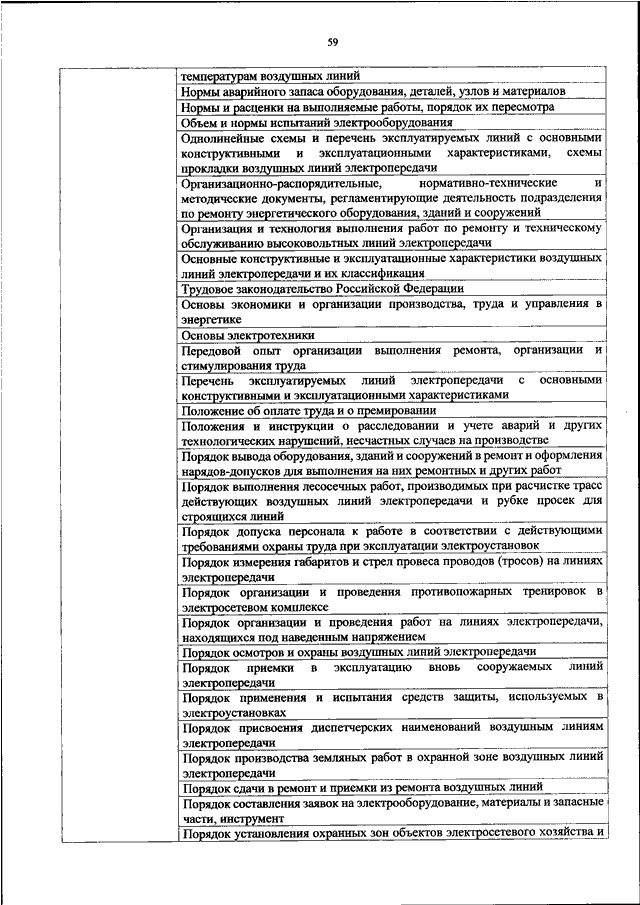 59

| | |
|---|---|
| | температурам воздушных линий |
| | Нормы аварийного запаса оборудования, деталей, узлов и материалов |
| | Нормы и расценки на выполняемые работы, порядок их пересмотра |
| | Объем и нормы испытаний электрооборудования |
| | Однолинейные схемы и перечень эксплуатируемых линий с основными конструктивными и эксплуатационными характеристиками, схемы прокладки воздушных линий электропередачи |
| | Организационно-распорядительные, нормативно-технические и методические документы, регламентирующие деятельность подразделения по ремонту энергетического оборудования, зданий и сооружений |
| | Организация и технология выполнения работ по ремонту и техническому обслуживанию высоковольтных линий электропередачи |
| | Основные конструктивные и эксплуатационные характеристики воздушных линий электропередачи и их классификация |
| | Трудовое законодательство Российской Федерации |
| | Основы экономики и организации производства, труда и управления в энергетике |
| | Основы электротехники |
| | Передовой опыт организации выполнения ремонта, организации и стимулирования труда |
| | Перечень эксплуатируемых линий электропередачи с основными конструктивными и эксплуатационными характеристиками |
| | Положение об оплате труда и о премировании |
| | Положения и инструкции о расследовании и учете аварий и других технологических нарушений, несчастных случаев на производстве |
| | Порядок вывода оборудования, зданий и сооружений в ремонт и оформления нарядов-допусков для выполнения на них ремонтных и других работ |
| | Порядок выполнения лесосечных работ, производимых при расчистке трасс действующих воздушных линий электропередачи и рубке просек для строящихся линий |
| | Порядок допуска персонала к работе в соответствии с действующими требованиями охраны труда при эксплуатации электроустановок |
| | Порядок измерения габаритов и стрел провеса проводов (тросов) на линиях электропередачи |
| | Порядок организации и проведения противопожарных тренировок в электросетевом комплексе |
| | Порядок организации и проведения работ на линиях электропередачи, находящихся под наведенным напряжением |
| | Порядок осмотров и охраны воздушных линий электропередачи |
| | Порядок приемки в эксплуатацию вновь сооружаемых линий электропередачи |
| | Порядок применения и испытания средств защиты, используемых в электроустановках |
| | Порядок присвоения диспетчерских наименований воздушным линиям электропередачи |
| | Порядок производства земляных работ в охранной зоне воздушных линий электропередачи |
| | Порядок сдачи в ремонт и приемки из ремонта воздушных линий |
| | Порядок составления заявок на электрооборудование, материалы и запасные части, инструмент |
| | Порядок установления охранных зон объектов электросетевого хозяйства и |